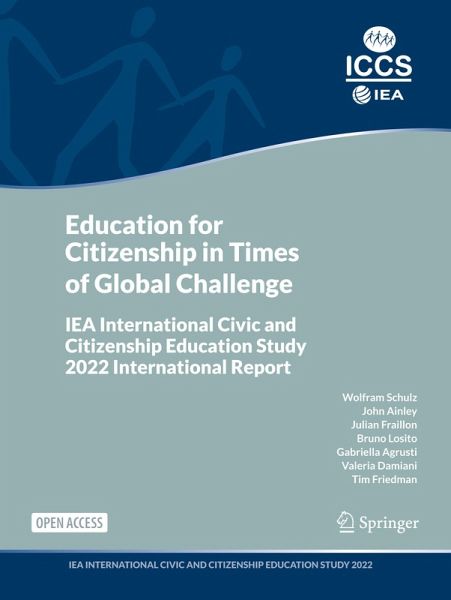 ICCS
IEA

Education for Citizenship in Times of Global Challenge

IEA International Civic and Citizenship Education Study 2022 International Report

Wolfram Schulz
John Ainley
Julian Fraillon
Bruno Losito
Gabriella Agrusti
Valeria Damiani
Tim Friedman

OPEN ACCESS

Springer

IEA INTERNATIONAL CIVIC AND CITIZENSHIP EDUCATION STUDY 2022